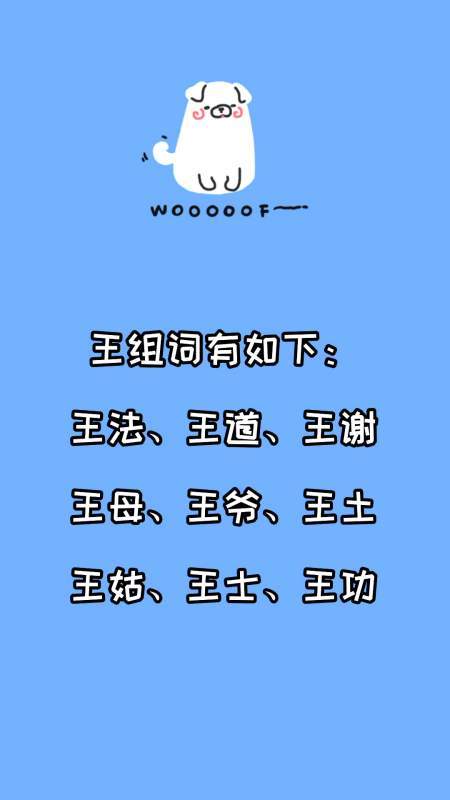 WOOOOOF~

王组词有如下：

王法、王道、王谢

王母、王爷、王土

王姑、王士、王功